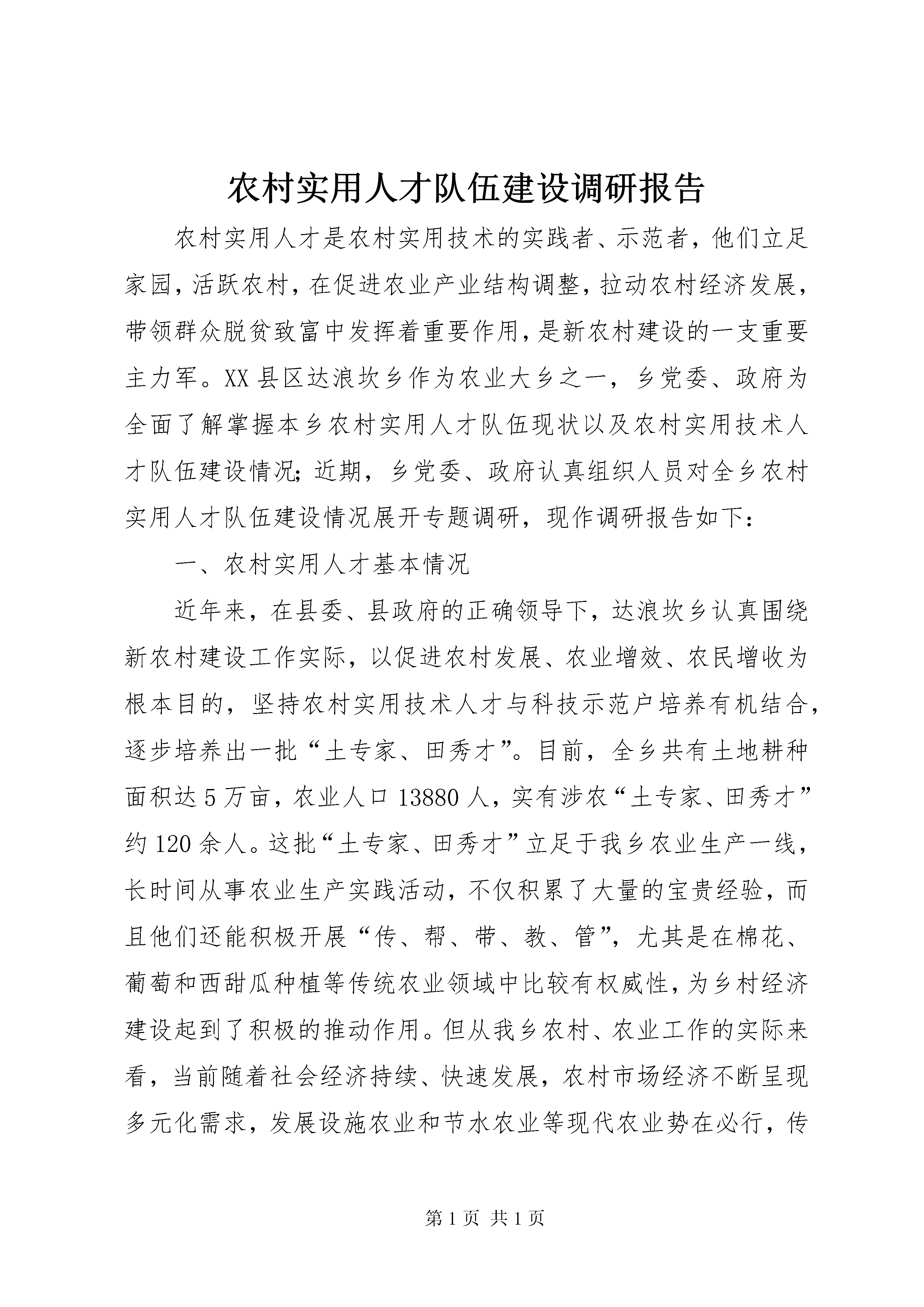 农村实用人才队伍建设调研报告

农村实用人才是农村实用技术的实践者、示范者，他们立足家园，活跃农村，在促进农业产业结构调整，拉动农村经济发展，带领群众脱贫致富中发挥着重要作用，是新农村建设的一支重要主力军。XX县区达浪坎乡作为农业大乡之一，乡党委、政府为全面了解掌握本乡农村实用人才队伍现状以及农村实用技术人才队伍建设情况；近期，乡党委、政府认真组织人员对全乡农村实用人才队伍建设情况展开专题调研，现作调研报告如下：

一、农村实用人才基本情况

近年来，在县委、县政府的正确领导下，达浪坎乡认真围绕新农村建设工作实际，以促进农村发展、农业增效、农民增收为根本目的，坚持农村实用技术人才与科技示范户培养有机结合，逐步培养出一批“土专家、田秀才”。目前，全乡共有土地耕种面积达5万亩，农业人口13880人，实有涉农“土专家、田秀才”约120余人。这批“土专家、田秀才”立足于我乡农业生产一线，长时间从事农业生产实践活动，不仅积累了大量的宝贵经验，而且他们还能积极开展“传、帮、带、教、管”，尤其是在棉花、葡萄和西甜瓜种植等传统农业领域中比较有权威性，为乡村经济建设起到了积极的推动作用。但从我乡农村、农业工作的实际来看，当前随着社会经济持续、快速发展，农村市场经济不断呈现多元化需求，发展设施农业和节水农业等现代农业势在必行，传

第1页 共1页